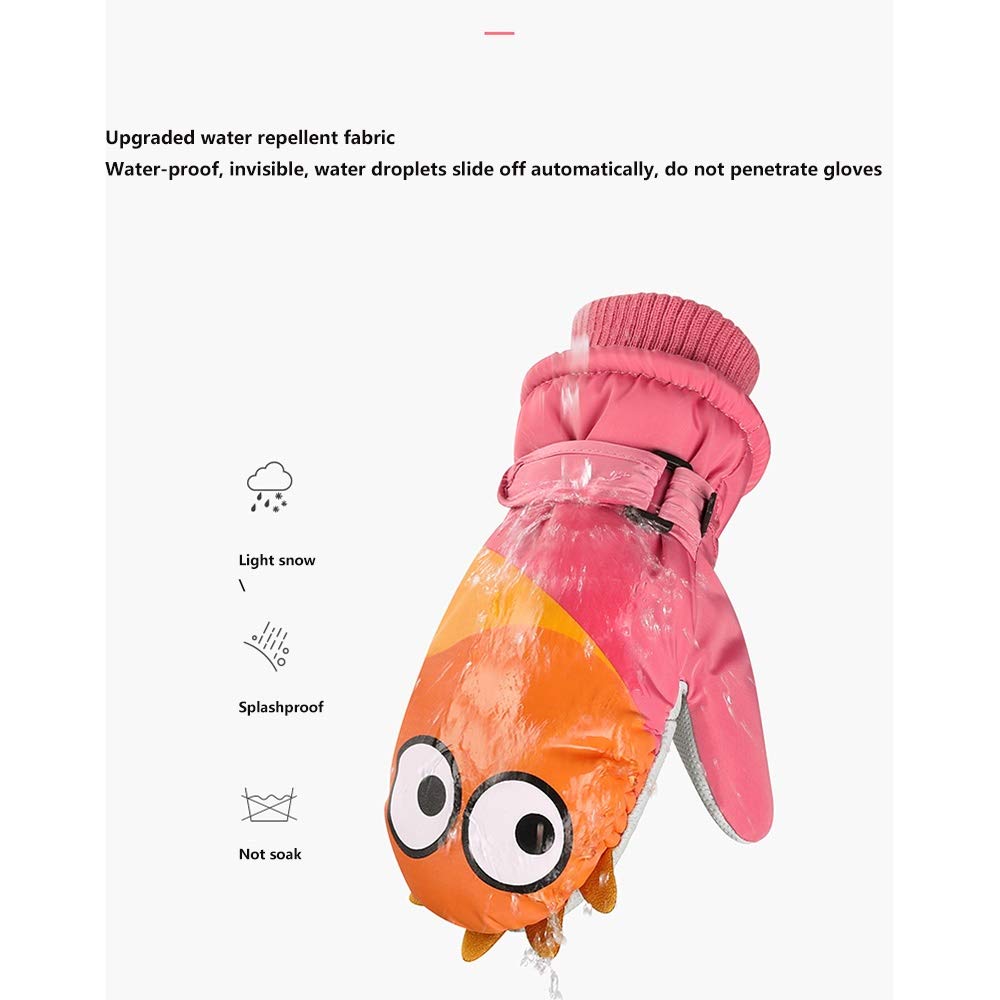 Upgraded water repellent fabric
Water-proof, invisible, water droplets slide off automatically, do not penetrate gloves

Light snow
\

Splashproof

Not soak